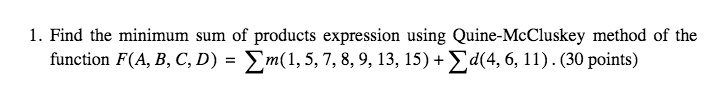 1. Find the minimum sum of products expression using Quine-McCluskey method of the function $F(A, B, C, D) = \sum m(1, 5, 7, 8, 9, 13, 15) + \sum d(4, 6, 11)$. (30 points)